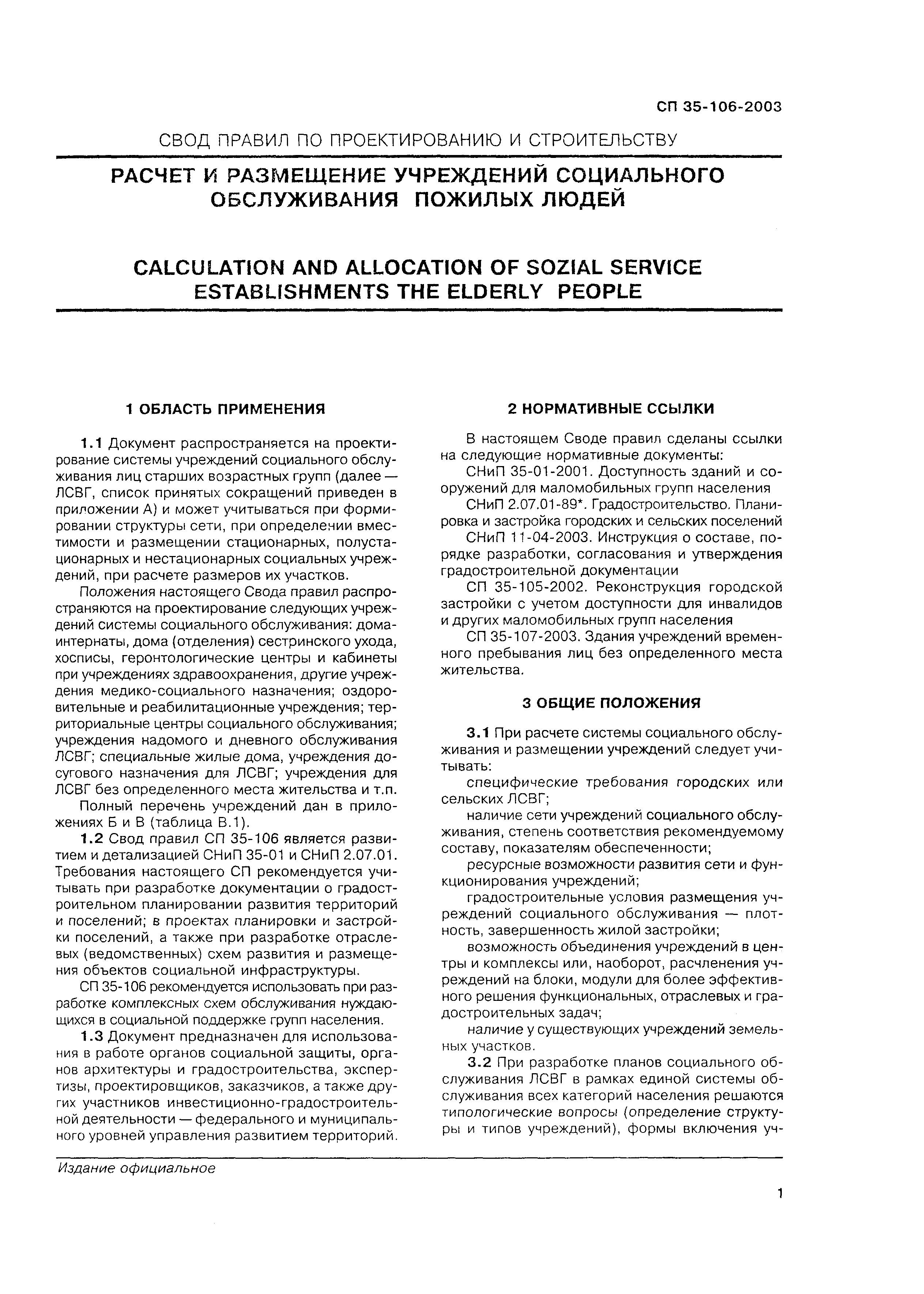 СП 35-106-2003

СВОД ПРАВИЛ ПО ПРОЕКТИРОВАНИЮ И СТРОИТЕЛЬСТВУ

РАСЧЕТ И РАЗМЕЩЕНИЕ УЧРЕЖДЕНИЙ СОЦИАЛЬНОГО ОБСЛУЖИВАНИЯ ПОЖИЛЫХ ЛЮДЕЙ

CALCULATION AND ALLOCATION OF SOZIAL SERVICE ESTABLISHMENTS THE ELDERLY PEOPLE

1 ОБЛАСТЬ ПРИМЕНЕНИЯ

1.1 Документ распространяется на проектирование системы учреждений социального обслуживания лиц старших возрастных групп (далее — ЛСВГ, список принятых сокращений приведен в приложении А) и может учитываться при формировании структуры сети, при определении вместимости и размещении стационарных, полустационарных и нестационарных социальных учреждений, при расчете размеров их участков.

Положения настоящего Свода правил распространяются на проектирование следующих учреждений системы социального обслуживания: дома-интернаты, дома (отделения) сестринского ухода, хосписы, геронтологические центры и кабинеты при учреждениях здравоохранения, другие учреждения медико-социального назначения; оздоровительные и реабилитационные учреждения; территориальные центры социального обслуживания; учреждения надомого и дневного обслуживания ЛСВГ; специальные жилые дома, учреждения досугового назначения для ЛСВГ; учреждения для ЛСВГ без определенного места жительства и т.п.

Полный перечень учреждений дан в приложениях Б и В (таблица В.1).

1.2 Свод правил СП 35-106 является развитием и детализацией СНиП 35-01 и СНиП 2.07.01. Требования настоящего СП рекомендуется учитывать при разработке документации о градостроительном планировании развития территорий и поселений; в проектах планировки и застройки поселений, а также при разработке отраслевых (ведомственных) схем развития и размещения объектов социальной инфраструктуры.

СП 35-106 рекомендуется использовать при разработке комплексных схем обслуживания нуждающихся в социальной поддержке групп населения.

1.3 Документ предназначен для использования в работе органов социальной защиты, органов архитектуры и градостроительства, экспертизы, проектировщиков, заказчиков, а также других участников инвестиционно-градостроительной деятельности — федерального и муниципального уровней управления развитием территорий.

2 НОРМАТИВНЫЕ ССЫЛКИ

В настоящем Своде правил сделаны ссылки на следующие нормативные документы:

СНиП 35-01-2001. Доступность зданий и сооружений для маломобильных групп населения

СНиП 2.07.01-89*. Градостроительство. Планировка и застройка городских и сельских поселений

СНиП 11-04-2003. Инструкция о составе, порядке разработки, согласования и утверждения градостроительной документации

СП 35-105-2002. Реконструкция городской застройки с учетом доступности для инвалидов и других маломобильных групп населения

СП 35-107-2003. Здания учреждений временного пребывания лиц без определенного места жительства.

3 ОБЩИЕ ПОЛОЖЕНИЯ

3.1 При расчете системы социального обслуживания и размещении учреждений следует учитывать:

специфические требования городских или сельских ЛСВГ;

наличие сети учреждений социального обслуживания, степень соответствия рекомендуемому составу, показателям обеспеченности;

ресурсные возможности развития сети и функционирования учреждений;

градостроительные условия размещения учреждений социального обслуживания — плотность, завершенность жилой застройки;

возможность объединения учреждений в центры и комплексы или, наоборот, расчленения учреждений на блоки, модули для более эффективного решения функциональных, отраслевых и градостроительных задач;

наличие у существующих учреждений земельных участков.

3.2 При разработке планов социального обслуживания ЛСВГ в рамках единой системы обслуживания всех категорий населения решаются типологические вопросы (определение структуры и типов учреждений), формы включения уч-

Издание официальное

1